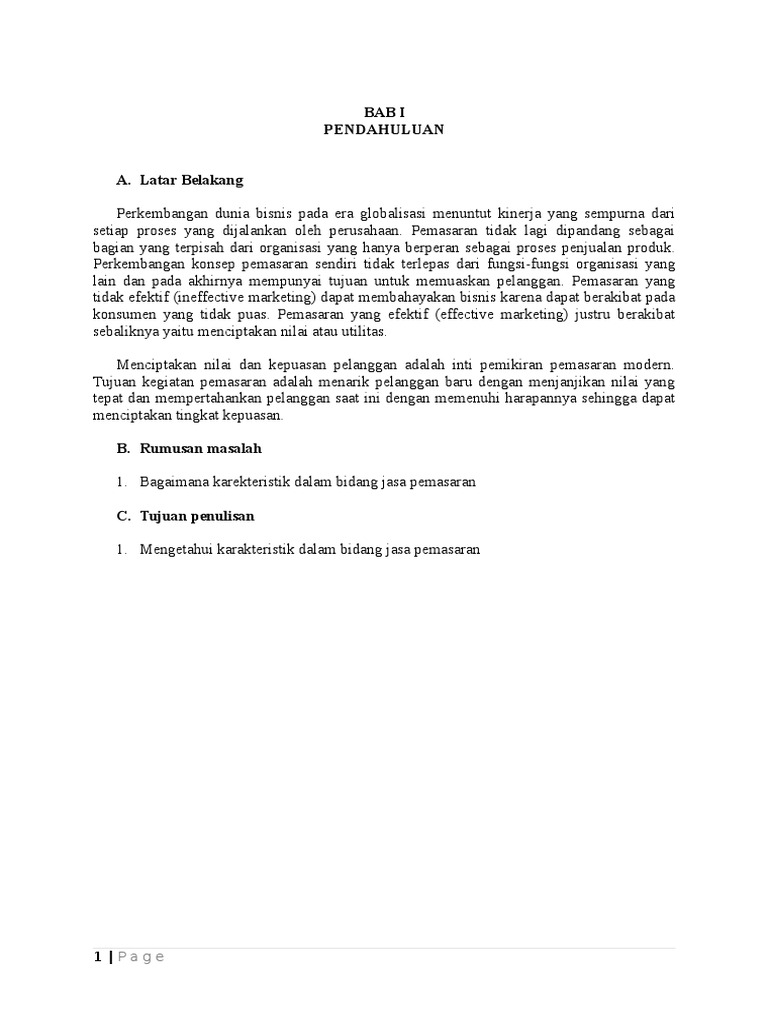 BAB I
PENDAHULUAN

A. Latar Belakang

Perkembangan dunia bisnis pada era globalisasi menuntut kinerja yang sempurna dari setiap proses yang dijalankan oleh perusahaan. Pemasaran tidak lagi dipandang sebagai bagian yang terpisah dari organisasi yang hanya berperan sebagai proses penjualan produk. Perkembangan konsep pemasaran sendiri tidak terlepas dari fungsi-fungsi organisasi yang lain dan pada akhirnya mempunyai tujuan untuk memuaskan pelanggan. Pemasaran yang tidak efektif (ineffective marketing) dapat membahayakan bisnis karena dapat berakibat pada konsumen yang tidak puas. Pemasaran yang efektif (effective marketing) justru berakibat sebaliknya yaitu menciptakan nilai atau utilitas.

Menciptakan nilai dan kepuasan pelanggan adalah inti pemikiran pemasaran modern. Tujuan kegiatan pemasaran adalah menarik pelanggan baru dengan menjanjikan nilai yang tepat dan mempertahankan pelanggan saat ini dengan memenuhi harapannya sehingga dapat menciptakan tingkat kepuasan.

B. Rumusan masalah

1. Bagaimana karekteristik dalam bidang jasa pemasaran

C. Tujuan penulisan

1. Mengetahui karakteristik dalam bidang jasa pemasaran

1 | Page